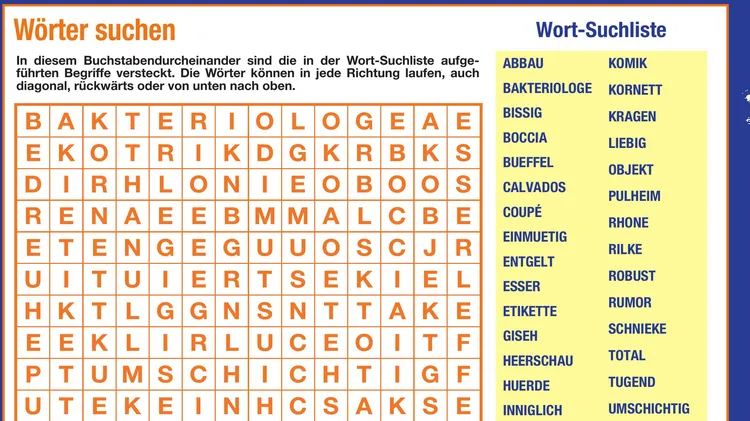 Wörter suchen

In diesem Buchstabendurcheinander sind die in der Wort-Suchliste aufgeführten Begriffe versteckt. Die Wörter können in jede Richtung laufen, auch diagonal, rückwärts oder von unten nach oben.

| B | A | K | T | E | R | I | O | L | O | G | E | A | E |
|---|---|---|---|---|---|---|---|---|---|---|---|---|---|
| E | K | O | T | R | I | K | D | G | K | R | B | K | S |
| D | I | R | H | L | O | N | I | E | O | B | O | O | S |
| R | E | N | A | E | E | B | M | M | A | L | C | B | E |
| E | T | E | N | G | E | G | U | U | O | S | C | J | R |
| U | I | T | U | I | E | R | T | S | E | K | I | E | L |
| H | K | T | L | G | G | N | S | N | T | T | A | K | E |
| E | E | K | L | I | R | L | U | C | E | O | I | T | F |
| P | T | U | M | S | C | H | I | C | H | T | I | G | F |
| U | T | E | K | E | I | N | H | C | S | A | K | S | E |

Wort-Suchliste

ABBAU
BAKTERIOLOGE
BISSIG
BOCCIA
BUEFFEL
CALVADOS
COUPÉ
EINMUETIG
ENTGELT
ESSER
ETIKETTE
GISEH
HEERSCHAU
HUERDE
INNIGLICH

KOMIK
KORNETT
KRAGEN
LIEBIG
OBJEKT
PULHEIM
RHONE
RILKE
ROBUST
RUMOR
SCHNIEKE
TOTAL
TUGEND
UMSCHICHTIG